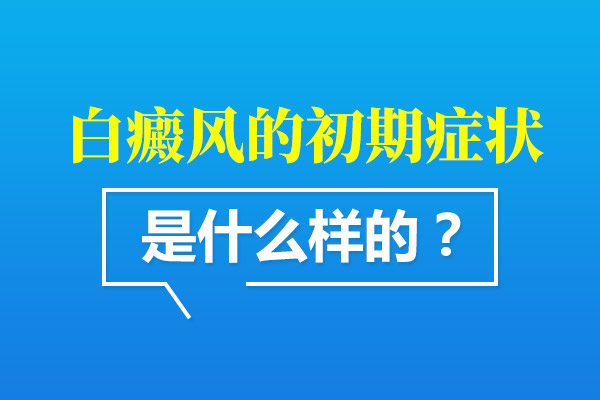 白癜风的初期症状

是什么样的？